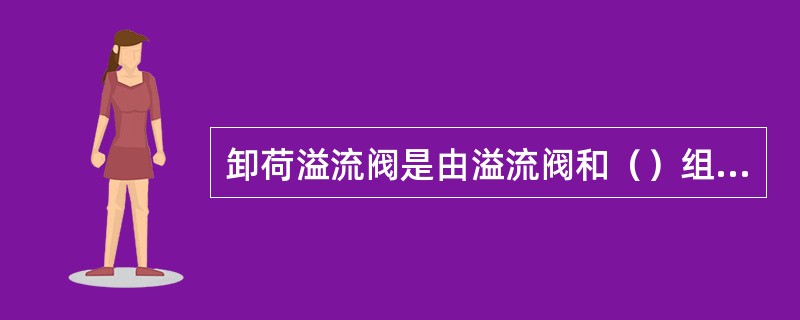 卸荷溢流阀是由溢流阀和（）组...